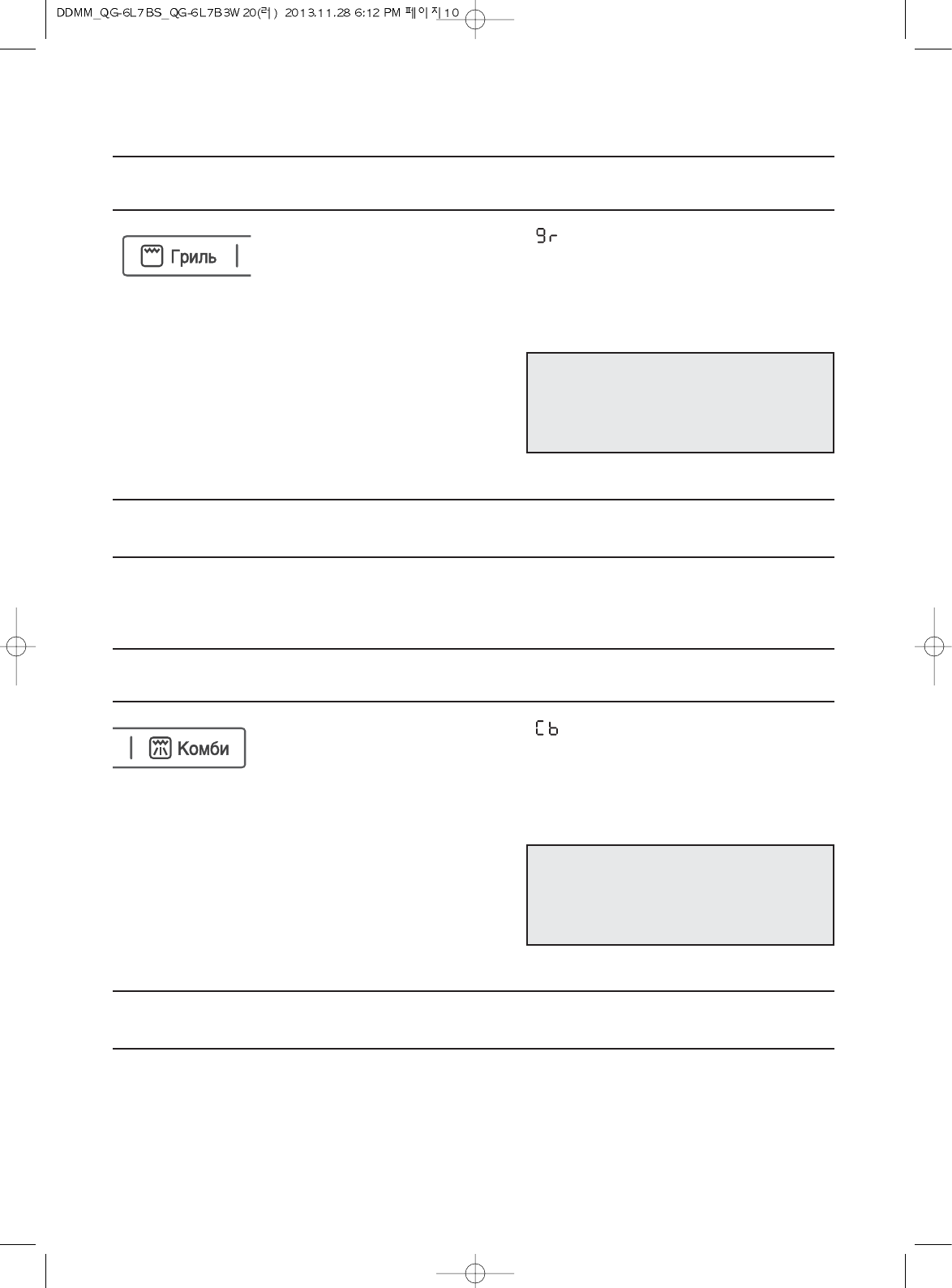 DDMM_QG-6L7BS_QG-6L7B3W 20(러) 2013.11.28 6:12 PM 페이지10

Гриль

9r

Комби

Cb